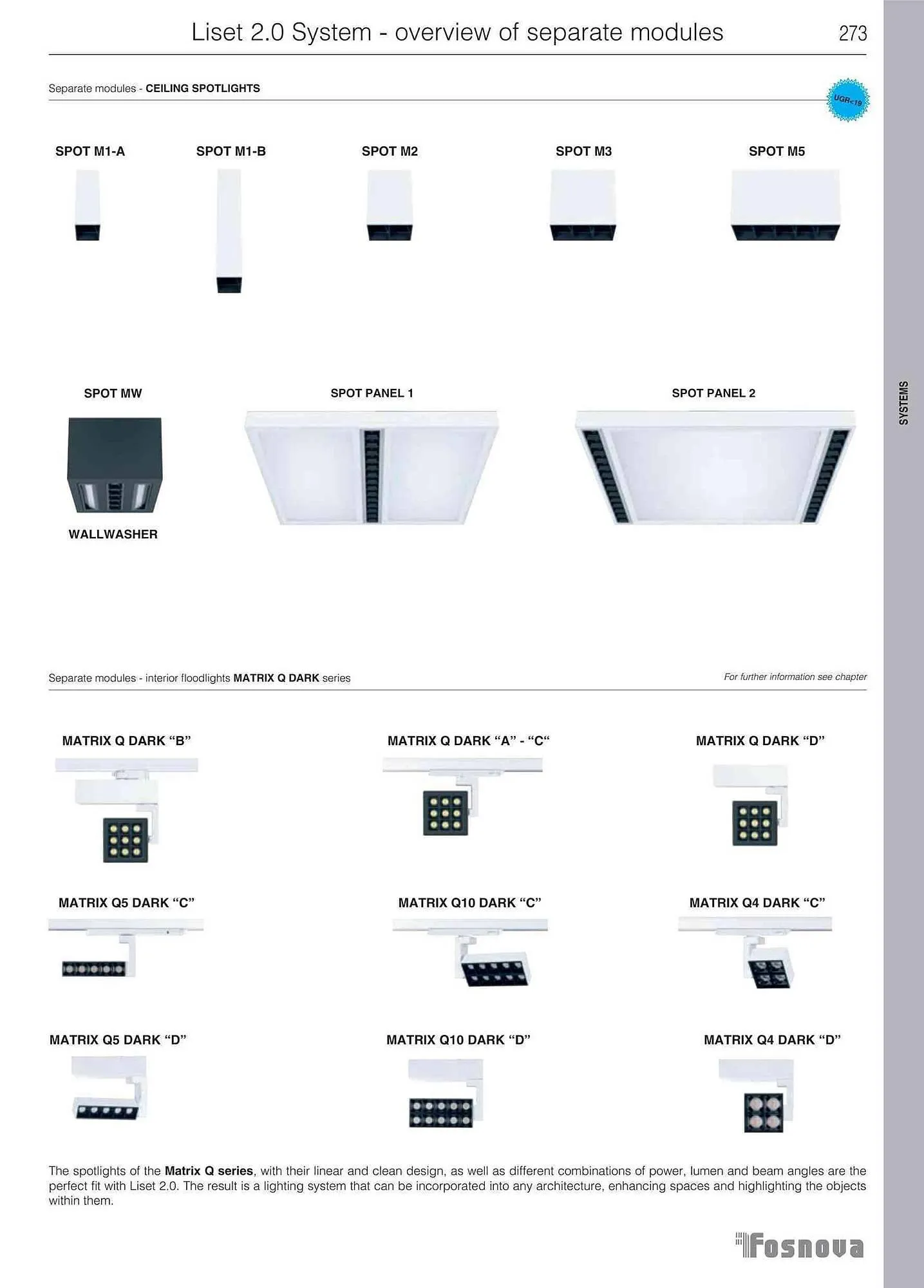 Liset 2.0 System - overview of separate modules 273

Separate modules - CEILING SPOTLIGHTS

UGR<19

SPOT M1-A

SPOT M1-B

SPOT M2

SPOT M3

SPOT M5

SPOT MW

WALLWASHER

SPOT PANEL 1

SPOT PANEL 2

SYSTEMS

Separate modules - interior floodlights MATRIX Q DARK series

For further information see chapter

MATRIX Q DARK "B"

MATRIX Q DARK "A" - "C"

MATRIX Q DARK "D"

MATRIX Q5 DARK "C"

MATRIX Q10 DARK "C"

MATRIX Q4 DARK "C"

MATRIX Q5 DARK "D"

MATRIX Q10 DARK "D"

MATRIX Q4 DARK "D"

The spotlights of the Matrix Q series, with their linear and clean design, as well as different combinations of power, lumen and beam angles are the perfect fit with Liset 2.0. The result is a lighting system that can be incorporated into any architecture, enhancing spaces and highlighting the objects within them.

Fosnova